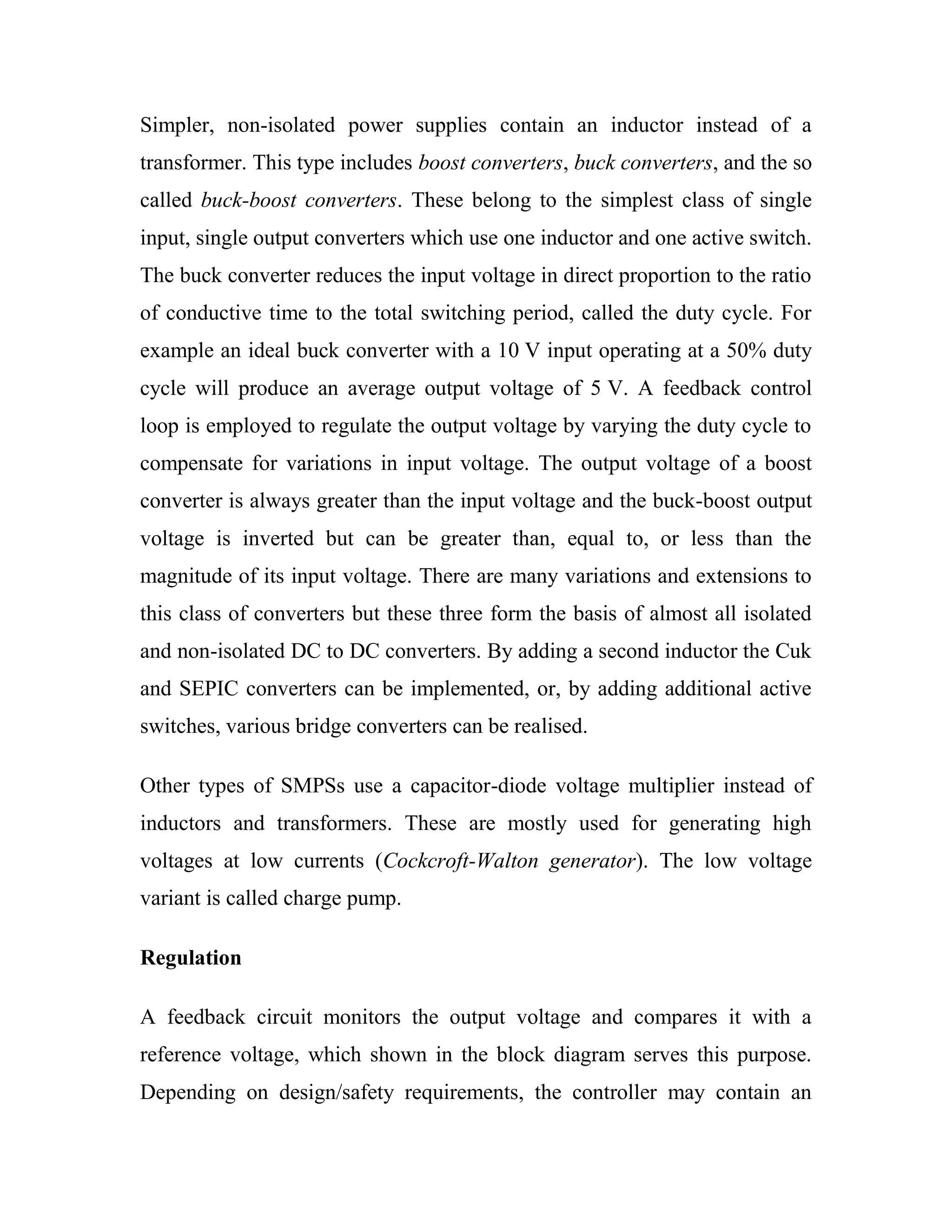 Simpler, non-isolated power supplies contain an inductor instead of a transformer. This type includes boost converters, buck converters, and the so called buck-boost converters. These belong to the simplest class of single input, single output converters which use one inductor and one active switch. The buck converter reduces the input voltage in direct proportion to the ratio of conductive time to the total switching period, called the duty cycle. For example an ideal buck converter with a 10 V input operating at a 50% duty cycle will produce an average output voltage of 5 V. A feedback control loop is employed to regulate the output voltage by varying the duty cycle to compensate for variations in input voltage. The output voltage of a boost converter is always greater than the input voltage and the buck-boost output voltage is inverted but can be greater than, equal to, or less than the magnitude of its input voltage. There are many variations and extensions to this class of converters but these three form the basis of almost all isolated and non-isolated DC to DC converters. By adding a second inductor the Cuk and SEPIC converters can be implemented, or, by adding additional active switches, various bridge converters can be realised.

Other types of SMPSs use a capacitor-diode voltage multiplier instead of inductors and transformers. These are mostly used for generating high voltages at low currents (Cockcroft-Walton generator). The low voltage variant is called charge pump.

Regulation

A feedback circuit monitors the output voltage and compares it with a reference voltage, which shown in the block diagram serves this purpose. Depending on design/safety requirements, the controller may contain an